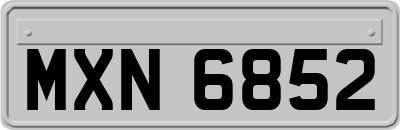 MXN 6852